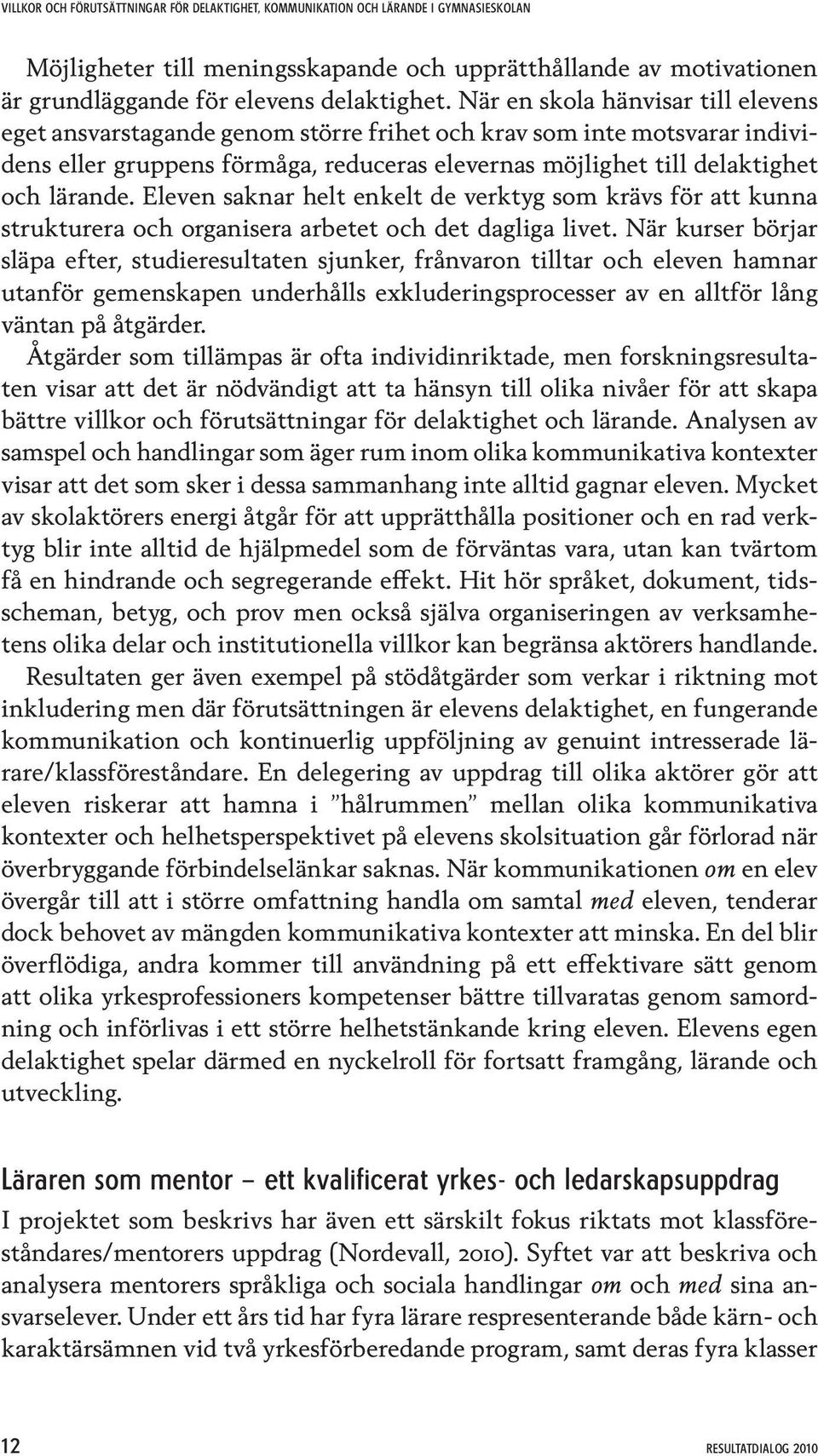 VILLKOR OCH FÖRUTSÄTTNINGAR FÖR DELAKTIGHET, KOMMUNIKATION OCH LÄRANDE I GYMNASIESKOLAN

Möjligheter till meningsskapande och upprätthållande av motivationen är grundläggande för elevens delaktighet. När en skola hänvisar till elevens eget ansvarstagande genom större frihet och krav som inte motsvarar individens eller gruppens förmåga, reduceras elevernas möjlighet till delaktighet och lärande. Eleven saknar helt enkelt de verktyg som krävs för att kunna strukturera och organisera arbetet och det dagliga livet. När kurser börjar släpa efter, studieresultaten sjunker, frånvaron tilltar och eleven hamnar utanför gemenskapen underhålls exkluderingsprocesser av en alltför lång väntan på åtgärder.

Åtgärder som tillämpas är ofta individinriktade, men forskningsresultaten visar att det är nödvändigt att ta hänsyn till olika nivåer för att skapa bättre villkor och förutsättningar för delaktighet och lärande. Analysen av samspel och handlingar som äger rum inom olika kommunikativa kontexter visar att det som sker i dessa sammanhang inte alltid gagnar eleven. Mycket av skolaktörers energi åtgår för att upprätthålla positioner och en rad verktyg blir inte alltid de hjälpmedel som de förväntas vara, utan kan tvärtom få en hindrande och segregerande effekt. Hit hör språket, dokument, tidsscheman, betyg, och prov men också själva organiseringen av verksamhetens olika delar och institutionella villkor kan begränsa aktörers handlande.

Resultaten ger även exempel på stödåtgärder som verkar i riktning mot inkludering men där förutsättningen är elevens delaktighet, en fungerande kommunikation och kontinuerlig uppföljning av genuint intresserade lärare/klassföreståndare. En delegering av uppdrag till olika aktörer gör att eleven riskerar att hamna i ”hålrummen” mellan olika kommunikativa kontexter och helhetsperspektivet på elevens skolsituation går förlorad när överbryggande förbindelselänkar saknas. När kommunikationen om en elev övergår till att i större omfattning handla om samtal med eleven, tenderar dock behovet av mängden kommunikativa kontexter att minska. En del blir överflödiga, andra kommer till användning på ett effektivare sätt genom att olika yrkesprofessioners kompetenser bättre tillvaratas genom samordning och införlivas i ett större helhetstänkande kring eleven. Elevens egen delaktighet spelar därmed en nyckelroll för fortsatt framgång, lärande och utveckling.

Läraren som mentor – ett kvalificerat yrkes- och ledarskapsuppdrag

I projektet som beskrivs har även ett särskilt fokus riktats mot klassföreståndares/mentorers uppdrag (Nordevall, 2010). Syftet var att beskriva och analysera mentorers språkliga och sociala handlingar om och med sina ansvarselever. Under ett års tid har fyra lärare respresenterande både kärn- och karaktärsämnen vid två yrkesförberedande program, samt deras fyra klasser

12

RESULTATDIALOG 2010